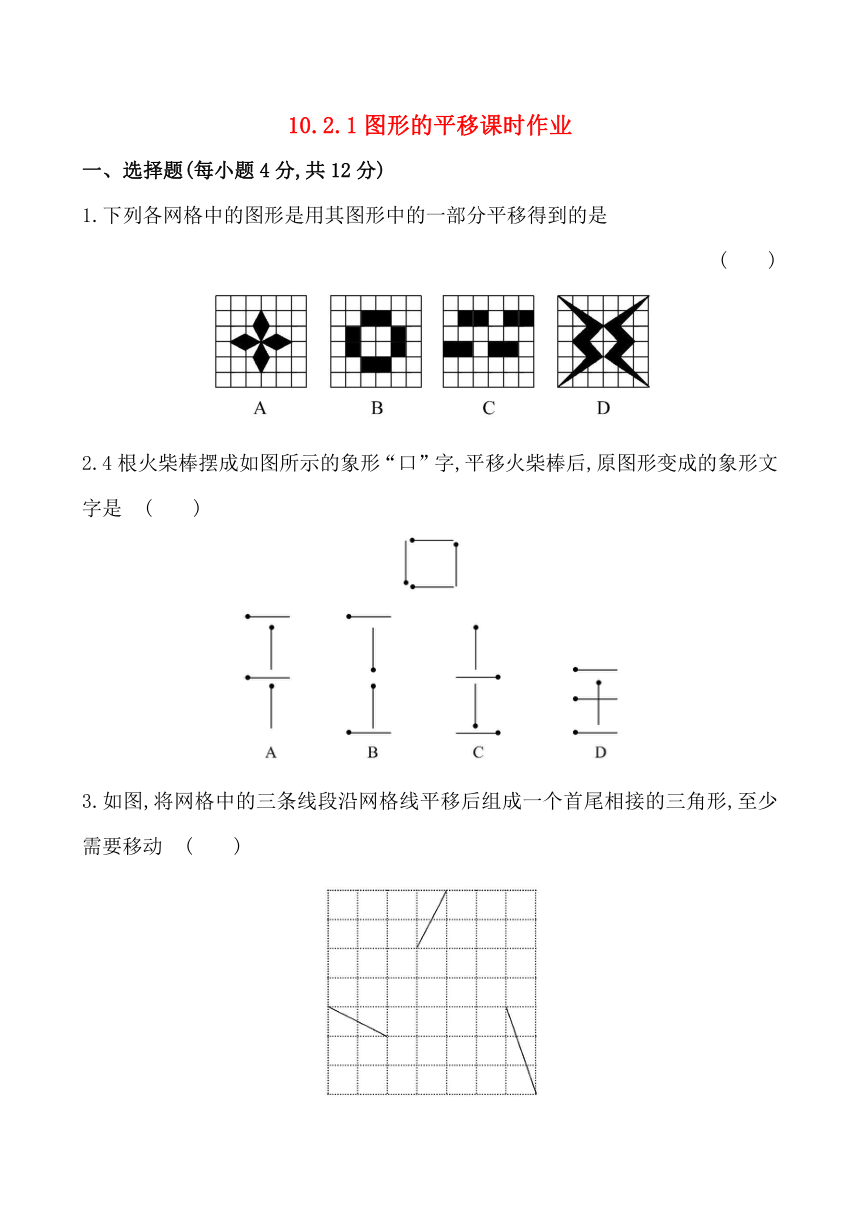 10.2.1 图形的平移课时作业

一、选择题(每小题 4 分,共 12 分)

1.下列各网格中的图形是用其图形中的一部分平移得到的是

( )

A B C D

2.4 根火柴棒摆成如图所示的象形“口”字,平移火柴棒后,原图形变成的象形文字是 ( )

A B C D

3.如图,将网格中的三条线段沿网格线平移后组成一个首尾相接的三角形,至少需要移动 ( )